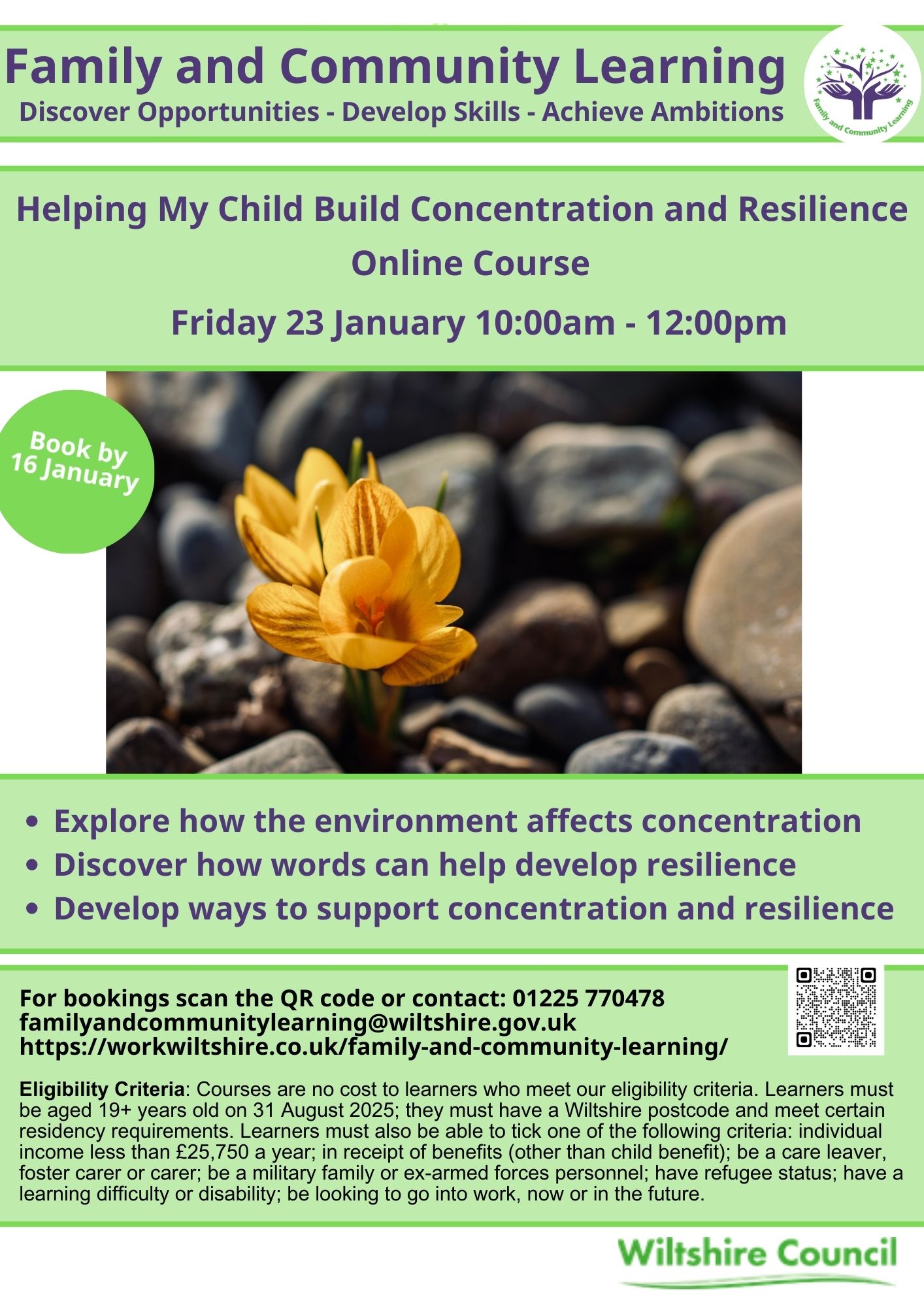 Family and Community Learning
Discover Opportunities - Develop Skills - Achieve Ambitions

Family and Community Learning

Helping My Child Build Concentration and Resilience
Online Course
Friday 23 January 10:00am - 12:00pm

Book by
16 January

• Explore how the environment affects concentration
• Discover how words can help develop resilience
• Develop ways to support concentration and resilience

For bookings scan the QR code or contact: 01225 770478
familyandcommunitylearning@wiltshire.gov.uk
https://workwiltshire.co.uk/family-and-community-learning/

Eligibility Criteria: Courses are no cost to learners who meet our eligibility criteria. Learners must be aged 19+ years old on 31 August 2025; they must have a Wiltshire postcode and meet certain residency requirements. Learners must also be able to tick one of the following criteria: individual income less than £25,750 a year; in receipt of benefits (other than child benefit); be a care leaver, foster carer or carer; be a military family or ex-armed forces personnel; have refugee status; have a learning difficulty or disability; be looking to go into work, now or in the future.

Wiltshire Council